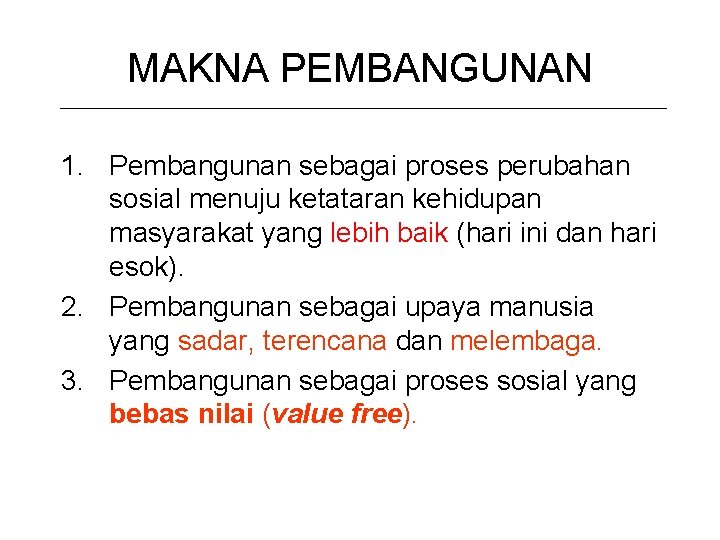 MAKNA PEMBANGUNAN

1. Pembangunan sebagai proses perubahan sosial menuju ketataran kehidupan masyarakat yang lebih baik (hari ini dan hari esok).

2. Pembangunan sebagai upaya manusia yang sadar, terencana dan melembaga.

3. Pembangunan sebagai proses sosial yang bebas nilai (value free).